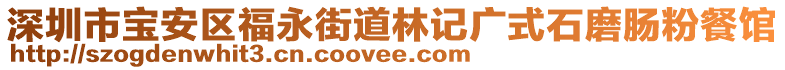 深圳市宝安区福永街道林记广式石磨肠粉餐馆
http://szogdenwhit3.cn.coovee.com